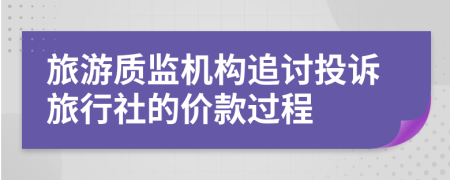 旅游质监机构追讨投诉旅行社的价款过程